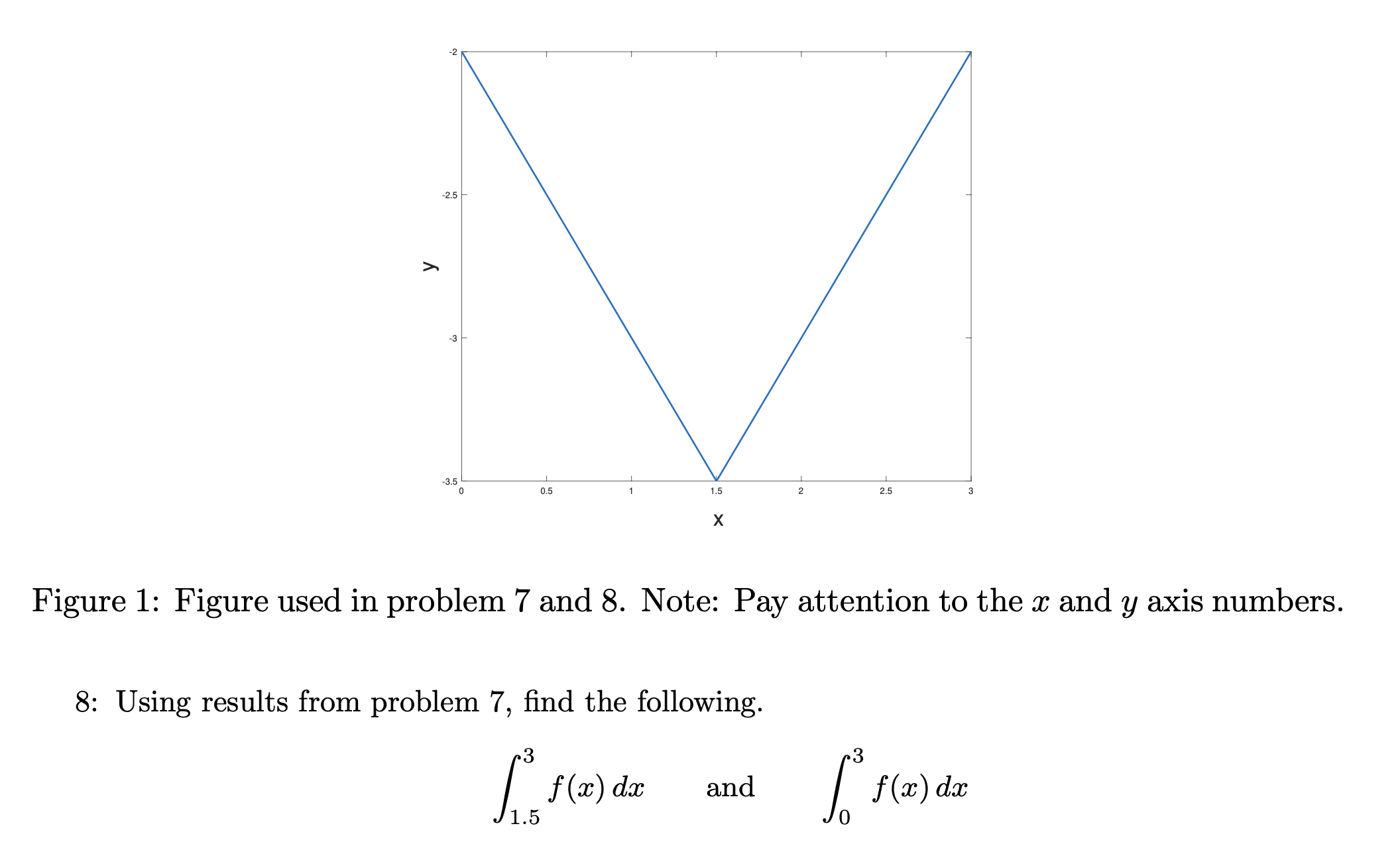 -2

-2.5

-3

-3.5

y

0 0.5 1 1.5 2 2.5 3

x

Figure 1: Figure used in problem 7 and 8. Note: Pay attention to the $x$ and $y$ axis numbers.

8: Using results from problem 7, find the following.

$\int_{1.5}^{3} f(x)\,dx$ and $\int_{0}^{3} f(x)\,dx$